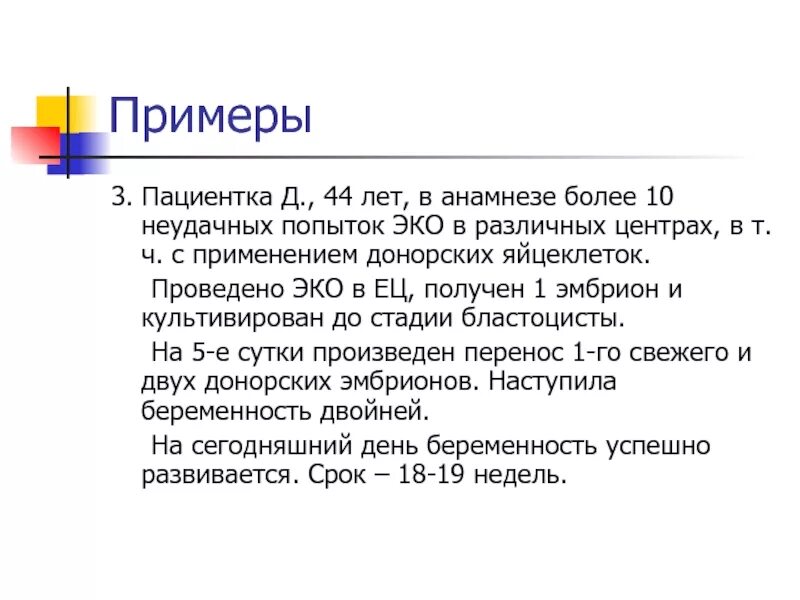 Примеры

3. Пациентка Д., 44 лет, в анамнезе более 10 неудачных попыток ЭКО в различных центрах, в т. ч. с применением донорских яйцеклеток.

Проведено ЭКО в ЕЦ, получен 1 эмбрион и культивирован до стадии бластоцисты.

На 5-е сутки произведен перенос 1-го свежего и двух донорских эмбрионов. Наступила беременность двойней.

На сегодняшний день беременность успешно развивается. Срок – 18-19 недель.